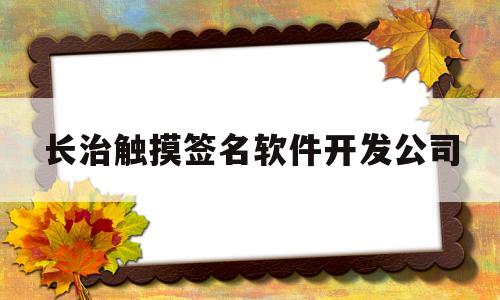 长治触摸签名软件开发公司